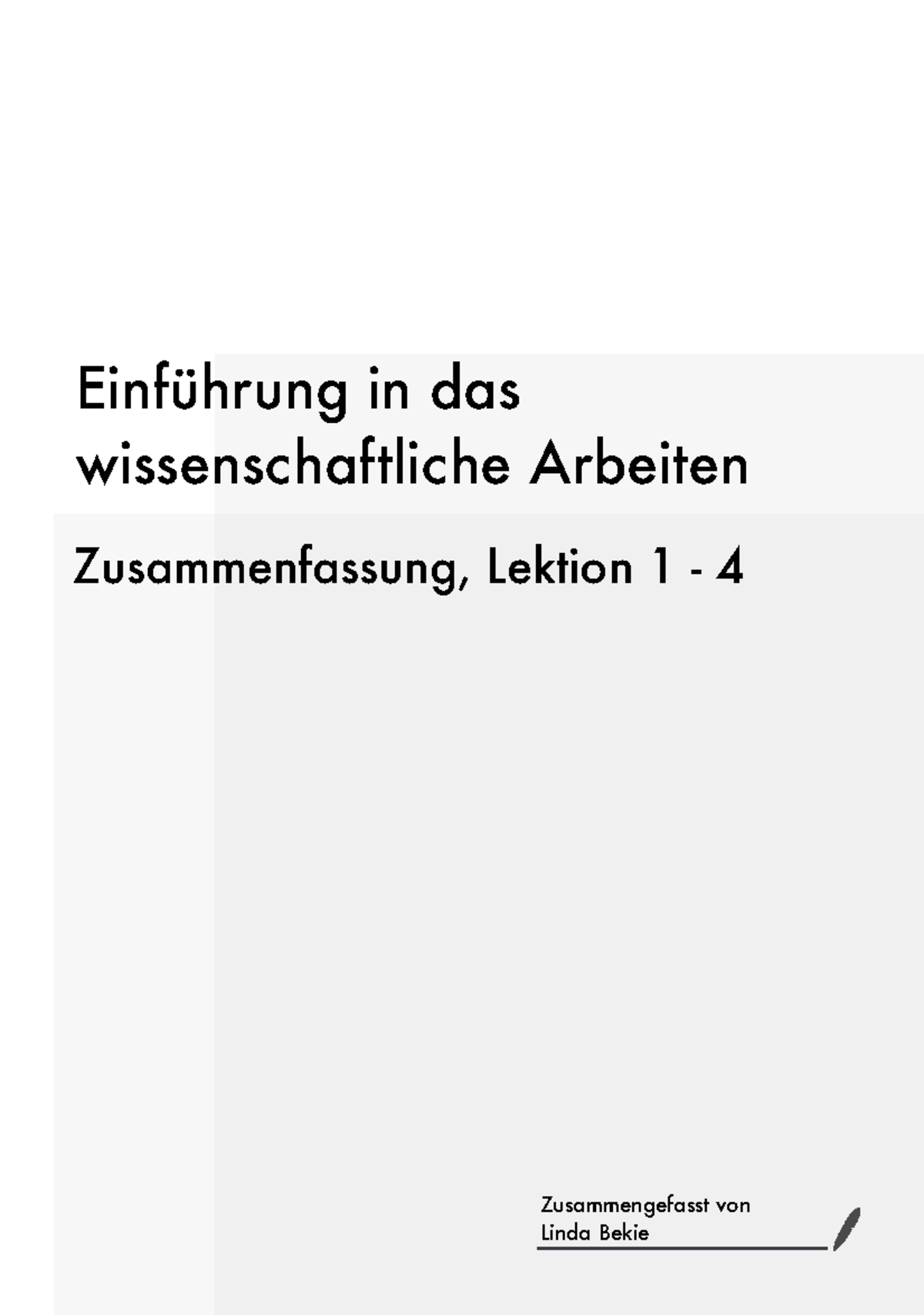 Einführung in das wissenschaftliche Arbeiten

Zusammenfassung, Lektion 1 - 4

Zusammengefasst von
Linda Bekie